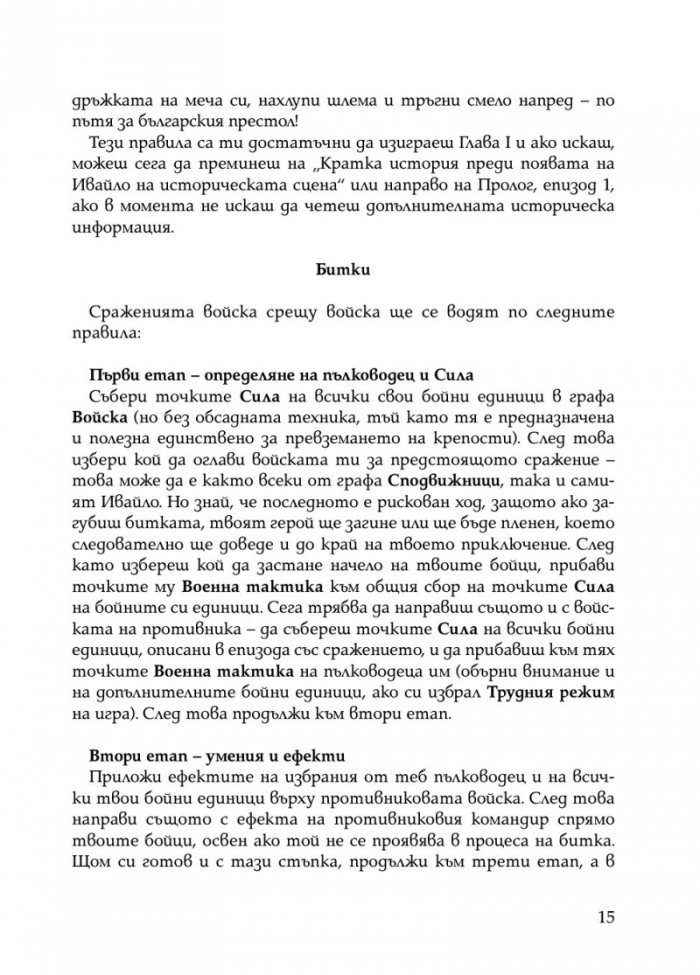 дръжката на меча си, нахлупи шлема и тръгни смело напред – по пътя за българския престол!

Тези правила са ти достатъчни да изиграеш Глава I и ако искаш, можеш сега да преминеш на „Кратка история преди появата на Ивайло на историческата сцена" или направо на Пролог, епизод 1, ако в момента не искаш да четеш допълнителната историческа информация.

Битки

Сраженията войска срещу войска ще се водят по следните правила:

Първи етап – определяне на пълководец и Сила

Събери точките Сила на всички свои бойни единици в графа Войска (но без обсадната техника, тъй като тя е предназначена и полезна единствено за превземането на крепости). След това избери кой да оглави войската ти за предстоящото сражение – това може да е както всеки от графа Сподвижници, така и самият Ивайло. Но знай, че последното е рискован ход, защото ако загубиш битката, твоят герой ще загине или ще бъде пленен, което следователно ще доведе и до край на твоето приключение. След като избереш кой да застане начело на твоите бойци, прибави точките му Военна тактика към общия сбор на точките Сила на бойните си единици. Сега трябва да направиш същото и с войската на противника – да събереш точките Сила на всички бойни единици, описани в епизода със сражението, и да прибавиш към тях точките Военна тактика на пълководеца им (обърни внимание и на допълнителните бойни единици, ако си избрал Трудния режим на игра). След това продължи към втори етап.

Втори етап – умения и ефекти

Приложи ефектите на избрания от теб пълководец и на всички твои бойни единици върху противниковата войска. След това направи същото с ефекта на противниковия командир спрямо твоите бойци, освен ако той не се проявява в процеса на битка. Щом си готов и с тази стъпка, продължи към трети етап, а в

15